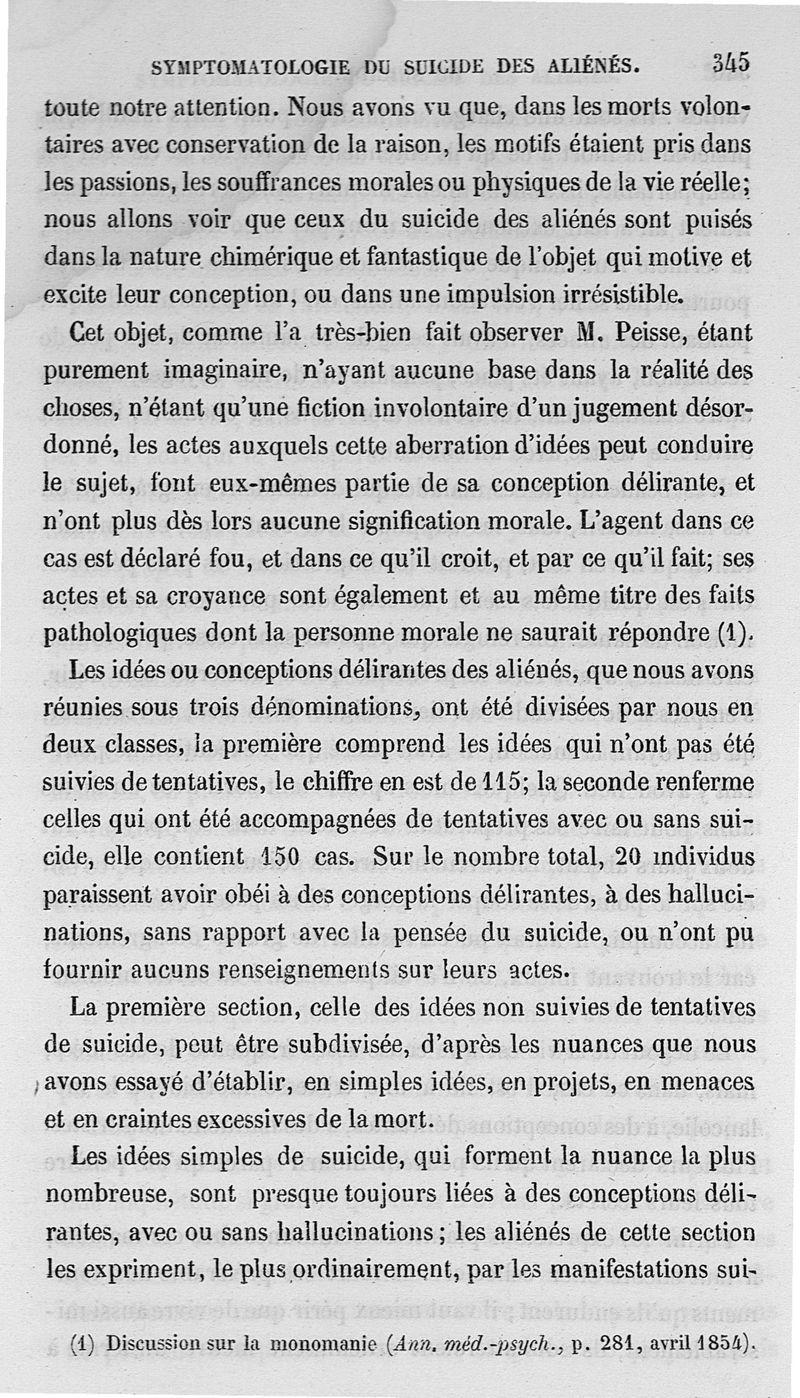 SYMPTOMATOLOGIE DU SUICIDE DES ALIÉNÉS. 345

toute notre attention. Nous avons vu que, dans les morts volontaires avec conservation de la raison, les motifs étaient pris dans les passions, les souffrances morales ou physiques de la vie réelle; nous allons voir que ceux du suicide des aliénés sont puisés dans la nature chimérique et fantastique de l'objet qui motive et excite leur conception, ou dans une impulsion irrésistible.

Cet objet, comme l'a très-bien fait observer M. Peisse, étant purement imaginaire, n'ayant aucune base dans la réalité des choses, n'étant qu'une fiction involontaire d'un jugement désordonné, les actes auxquels cette aberration d'idées peut conduire le sujet, font eux-mêmes partie de sa conception délirante, et n'ont plus dès lors aucune signification morale. L'agent dans ce cas est déclaré fou, et dans ce qu'il croit, et par ce qu'il fait; ses actes et sa croyance sont également et au même titre des faits pathologiques dont la personne morale ne saurait répondre (1).

Les idées ou conceptions délirantes des aliénés, que nous avons réunies sous trois dénominations, ont été divisées par nous en deux classes, la première comprend les idées qui n'ont pas été suivies de tentatives, le chiffre en est de 115; la seconde renferme celles qui ont été accompagnées de tentatives avec ou sans suicide, elle contient 150 cas. Sur le nombre total, 20 individus paraissent avoir obéi à des conceptions délirantes, à des hallucinations, sans rapport avec la pensée du suicide, ou n'ont pu fournir aucuns renseignements sur leurs actes.

La première section, celle des idées non suivies de tentatives de suicide, peut être subdivisée, d'après les nuances que nous avons essayé d'établir, en simples idées, en projets, en menaces et en craintes excessives de la mort.

Les idées simples de suicide, qui forment la nuance la plus nombreuse, sont presque toujours liées à des conceptions délirantes, avec ou sans hallucinations; les aliénés de cette section les expriment, le plus ordinairement, par les manifestations sui-

(1) Discussion sur la monomanie (Ann. méd.-psych., p. 281, avril 1854).